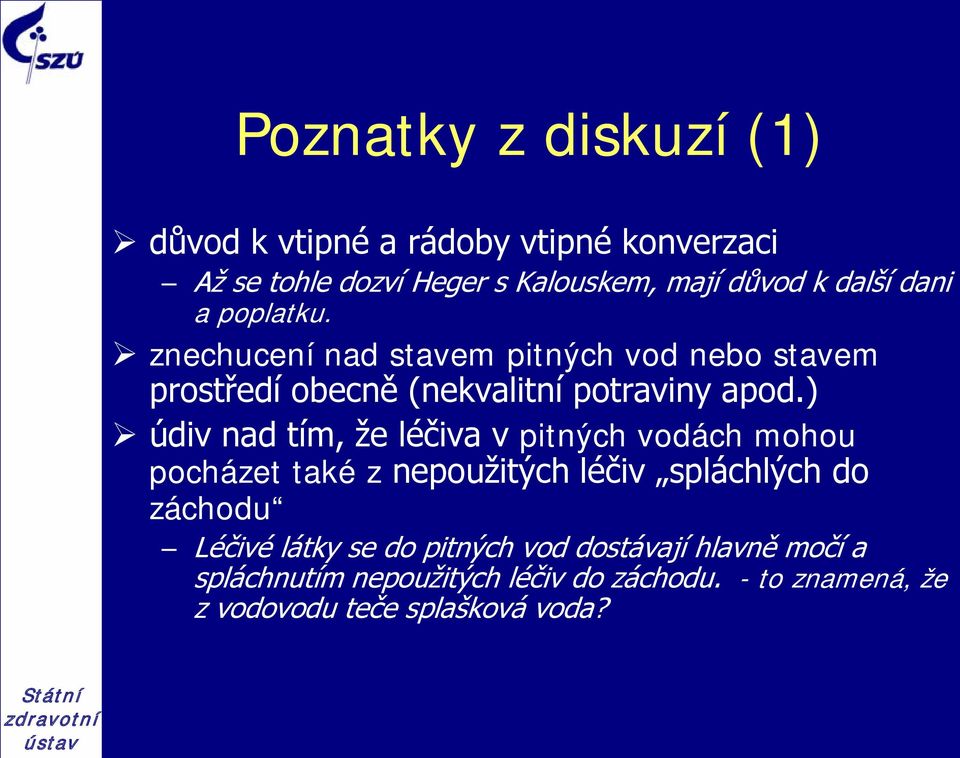 SZÚ

Poznatky z diskuzí (1)

➢ důvod k vtipné a rádoby vtipné konverzaci
– Až se tohle dozví Heger s Kalouskem, mají důvod k další dani a poplatku.

➢ znechucení nad stavem pitných vod nebo stavem prostředí obecně (nekvalitní potraviny apod.)

➢ údiv nad tím, že léčiva v pitných vodách mohou pocházet také z nepoužitých léčiv „spláchlých do záchodu“
– Léčivé látky se do pitných vod dostávají hlavně močí a spláchnutím nepoužitých léčiv do záchodu. - to znamená, že z vodovodu teče splašková voda?

Státní zdravotní ústav